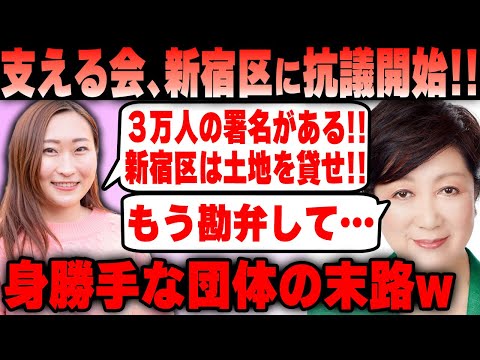 支える会、新宿区に抗議開始!!

3万人の署名がある!!
新宿区は土地を貸せ!!

もう勘弁して…

身勝手な団体の末路w